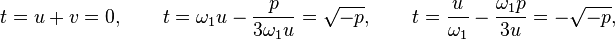 $t = u + v = 0, \qquad t = \omega_1 u - \frac{p}{3\omega_1 u} = \sqrt{-p}, \qquad t = \frac{u}{\omega_1} - \frac{\omega_1 p}{3u} = -\sqrt{-p},$